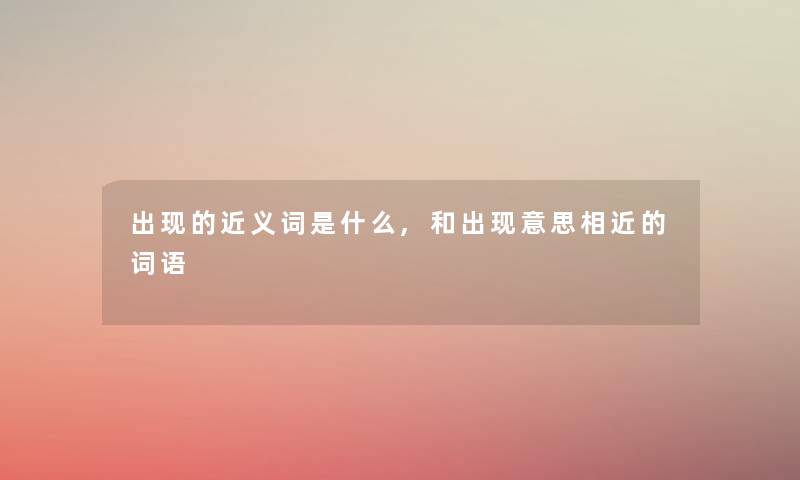 出现的近义词是什么，和出现意思相近的词语